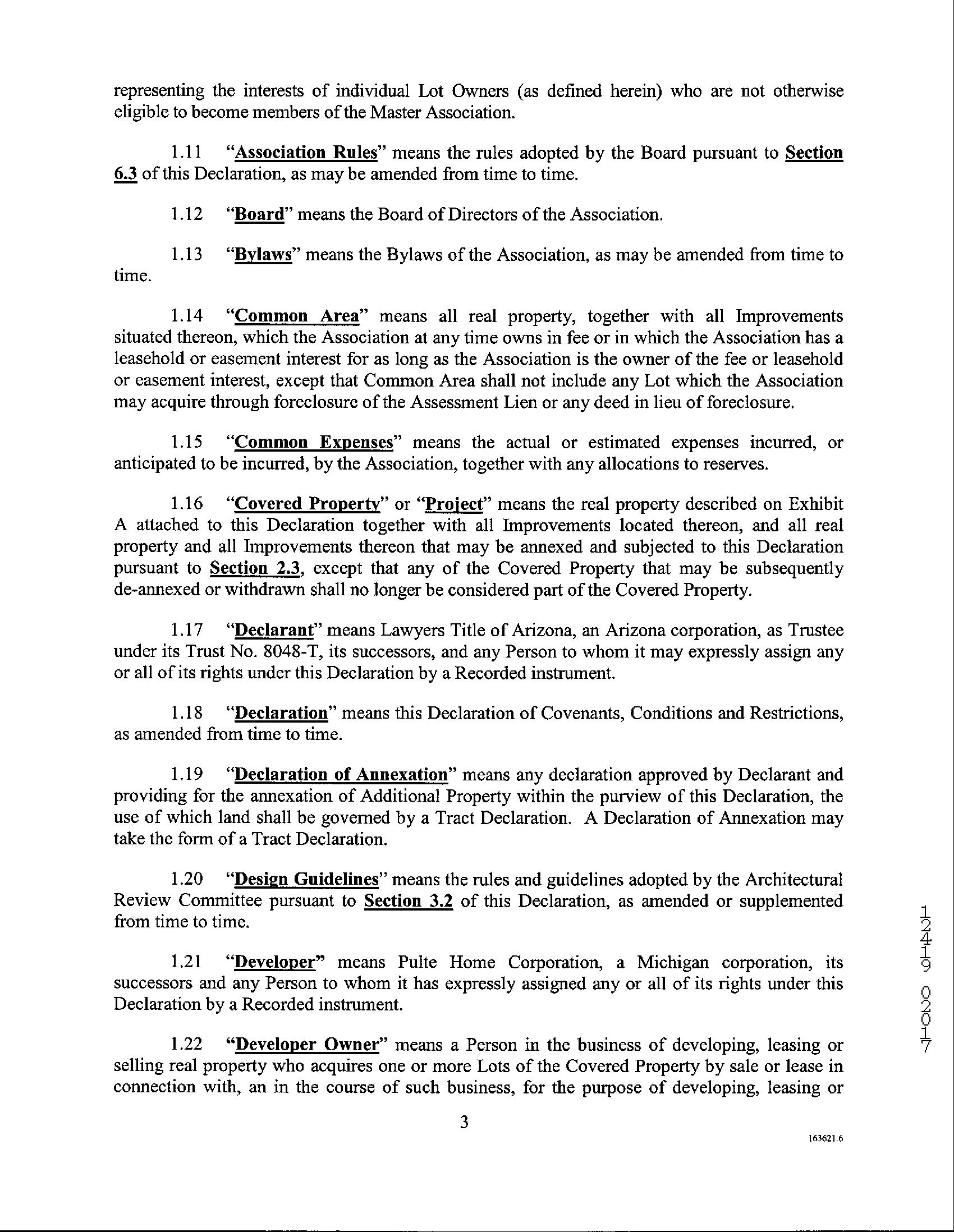 representing the interests of individual Lot Owners (as defined herein) who are not otherwise eligible to become members of the Master Association.

1.11 "Association Rules" means the rules adopted by the Board pursuant to Section 6.3 of this Declaration, as may be amended from time to time.

1.12 "Board" means the Board of Directors of the Association.

1.13 "Bylaws" means the Bylaws of the Association, as may be amended from time to time.

1.14 "Common Area" means all real property, together with all Improvements situated thereon, which the Association at any time owns in fee or in which the Association has a leasehold or easement interest for as long as the Association is the owner of the fee or leasehold or easement interest, except that Common Area shall not include any Lot which the Association may acquire through foreclosure of the Assessment Lien or any deed in lieu of foreclosure.

1.15 "Common Expenses" means the actual or estimated expenses incurred, or anticipated to be incurred, by the Association, together with any allocations to reserves.

1.16 "Covered Property" or "Project" means the real property described on Exhibit A attached to this Declaration together with all Improvements located thereon, and all real property and all Improvements thereon that may be annexed and subjected to this Declaration pursuant to Section 2.3, except that any of the Covered Property that may be subsequently de-annexed or withdrawn shall no longer be considered part of the Covered Property.

1.17 "Declarant" means Lawyers Title of Arizona, an Arizona corporation, as Trustee under its Trust No. 8048-T, its successors, and any Person to whom it may expressly assign any or all of its rights under this Declaration by a Recorded instrument.

1.18 "Declaration" means this Declaration of Covenants, Conditions and Restrictions, as amended from time to time.

1.19 "Declaration of Annexation" means any declaration approved by Declarant and providing for the annexation of Additional Property within the purview of this Declaration, the use of which land shall be governed by a Tract Declaration. A Declaration of Annexation may take the form of a Tract Declaration.

1.20 "Design Guidelines" means the rules and guidelines adopted by the Architectural Review Committee pursuant to Section 3.2 of this Declaration, as amended or supplemented from time to time.

1.21 "Developer" means Pulte Home Corporation, a Michigan corporation, its successors and any Person to whom it has expressly assigned any or all of its rights under this Declaration by a Recorded instrument.

1.22 "Developer Owner" means a Person in the business of developing, leasing or selling real property who acquires one or more Lots of the Covered Property by sale or lease in connection with, an in the course of such business, for the purpose of developing, leasing or

3

163621.6

12419 02017